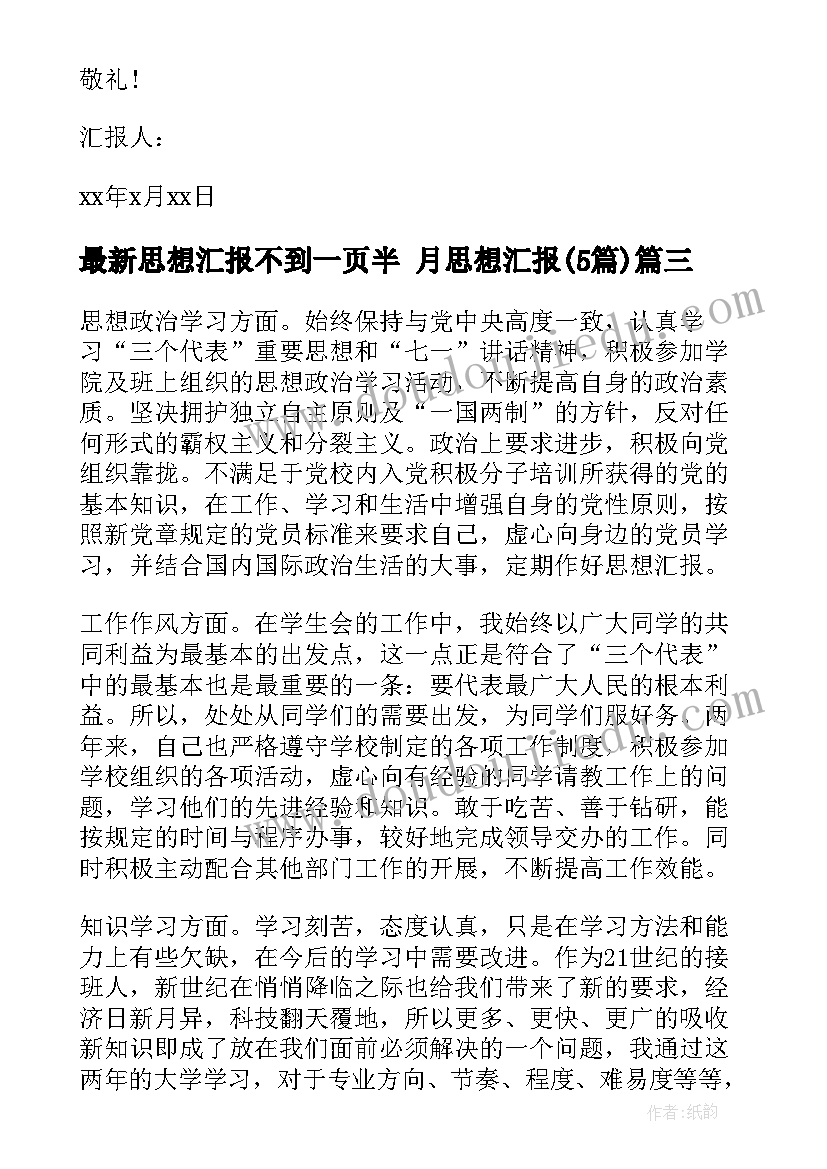 敬礼！

汇报人：

xx年x月xx日

最新思想汇报不到一页半 月思想汇报(5篇)篇三

思想政治学习方面。始终保持与党中央高度一致，认真学习“三个代表”重要思想和“七一”讲话精神，积极参加学院及班上组织的思想政治学习活动，不断提高自身的政治素质。坚决拥护独立自主原则及“一国两制”的方针，反对任何形式的霸权主义和分裂主义。政治上要求进步，积极向党组织靠拢。不满足于党校内入党积极分子培训所获得的党的基本知识，在工作、学习和生活中增强自身的党性原则，按照新党章规定的党员标准来要求自己，虚心向身边的党员学习，并结合国内国际政治生活的大事，定期作好思想汇报。

工作作风方面。在学生会的工作中，我始终以广大同学的共同利益为最基本的出发点，这一点正是符合了“三个代表”中的最基本也是最重要的一条：要代表最广大人民的根本利益。所以，处处从同学们的需要出发，为同学们服好务。两年来，自己也严格遵守学校制定的各项工作制度，积极参加学校组织的各项活动，虚心向有经验的同学请教工作上的问题，学习他们的先进经验和知识。敢于吃苦、善于钻研，能按规定的时间与程序办事，较好地完成领导交办的工作。同时积极主动配合其他部门工作的开展，不断提高工作效能。

知识学习方面。学习刻苦，态度认真，只是在学习方法和能力上有些欠缺，在今后的学习中需要改进。作为21世纪的接班人，新世纪在悄悄降临之际也给我们带来了新的要求，经济日新月异，科技翻天覆地，所以更多、更快、更广的吸收新知识即成了放在我们面前必须解决的一个问题，我通过这两年的大学学习，对于专业方向、节奏、程度、难易度等等，

作者：纸韵